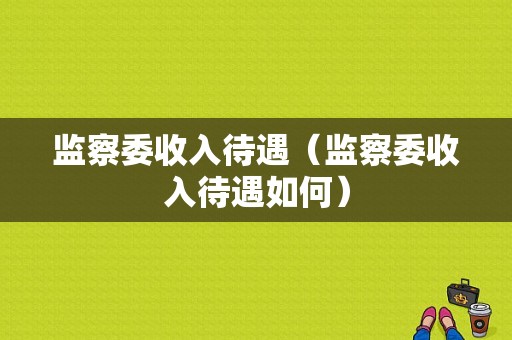 监察委收入待遇（监察委收入待遇如何）